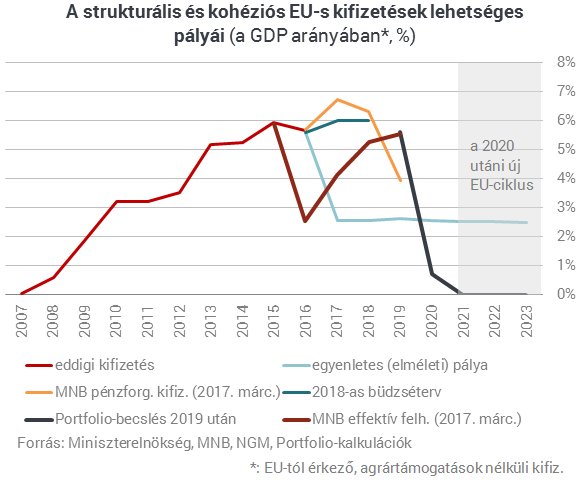 A strukturális és kohéziós EU-s kifizetések lehetséges pályái (a GDP arányában*, %)

8%
7%
6%
5%
4%
3%
2%
1%
0%

a 2020 utáni új EU-ciklus

2007
2008
2009
2010
2011
2012
2013
2014
2015
2016
2017
2018
2019
2020
2021
2022
2023

eddigi kifizetés
egyenletes (elméleti) pálya
MNB pénzforg. kifiz. (2017. márc.)
2018-as büdzséterv
Portfolio-becslés 2019 után
MNB effektív felh. (2017. márc.)

Forrás: Miniszterelnökség, MNB, NGM, Portfolio-kalkulációk

*: EU-tól érkező, agrártámogatások nélküli kifiz.